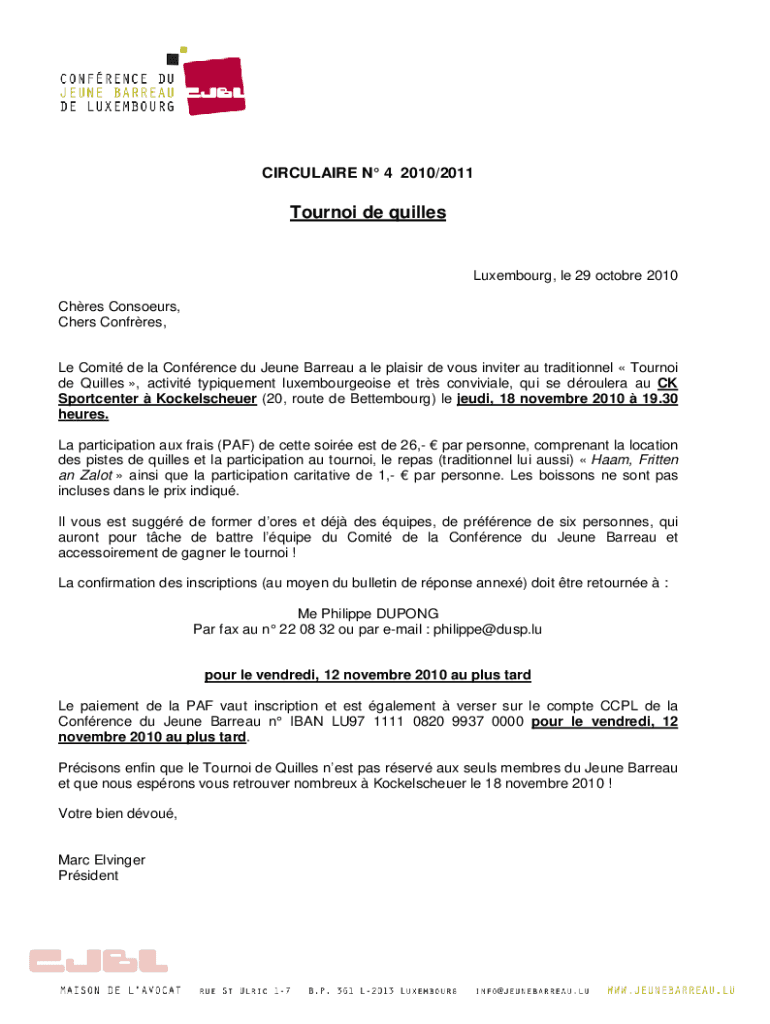 CONFÉRENCE DU
JEUNE BARREAU
DE LUXEMBOURG

CJBL

CIRCULAIRE N° 4 2010/2011

Tournoi de quilles

Luxembourg, le 29 octobre 2010

Chères Consoeurs,
Chers Confrères,

Le Comité de la Conférence du Jeune Barreau a le plaisir de vous inviter au traditionnel « Tournoi de Quilles », activité typiquement luxembourgeoise et très conviviale, qui se déroulera au CK Sportcenter à Kockelscheuer (20, route de Bettembourg) le jeudi, 18 novembre 2010 à 19.30 heures.

La participation aux frais (PAF) de cette soirée est de 26,- € par personne, comprenant la location des pistes de quilles et la participation au tournoi, le repas (traditionnel lui aussi) « Haam, Fritten an Zalot » ainsi que la participation caritative de 1,- € par personne. Les boissons ne sont pas incluses dans le prix indiqué.

Il vous est suggéré de former d'ores et déjà des équipes, de préférence de six personnes, qui auront pour tâche de battre l'équipe du Comité de la Conférence du Jeune Barreau et accessoirement de gagner le tournoi !

La confirmation des inscriptions (au moyen du bulletin de réponse annexé) doit être retournée à :

Me Philippe DUPONG
Par fax au n° 22 08 32 ou par e-mail : philippe@dusp.lu

pour le vendredi, 12 novembre 2010 au plus tard

Le paiement de la PAF vaut inscription et est également à verser sur le compte CCPL de la Conférence du Jeune Barreau n° IBAN LU97 1111 0820 9937 0000 pour le vendredi, 12 novembre 2010 au plus tard.

Précisons enfin que le Tournoi de Quilles n'est pas réservé aux seuls membres du Jeune Barreau et que nous espérons vous retrouver nombreux à Kockelscheuer le 18 novembre 2010 !

Votre bien dévoué,

Marc Elvinger
Président

CJBL

MAISON DE L'AVOCAT   RUE ST ULRIC 1-7   B.P. 361 L-2013 LUXEMBOURG   INFO@JEUNEBARREAU.LU   WWW.JEUNEBARREAU.LU